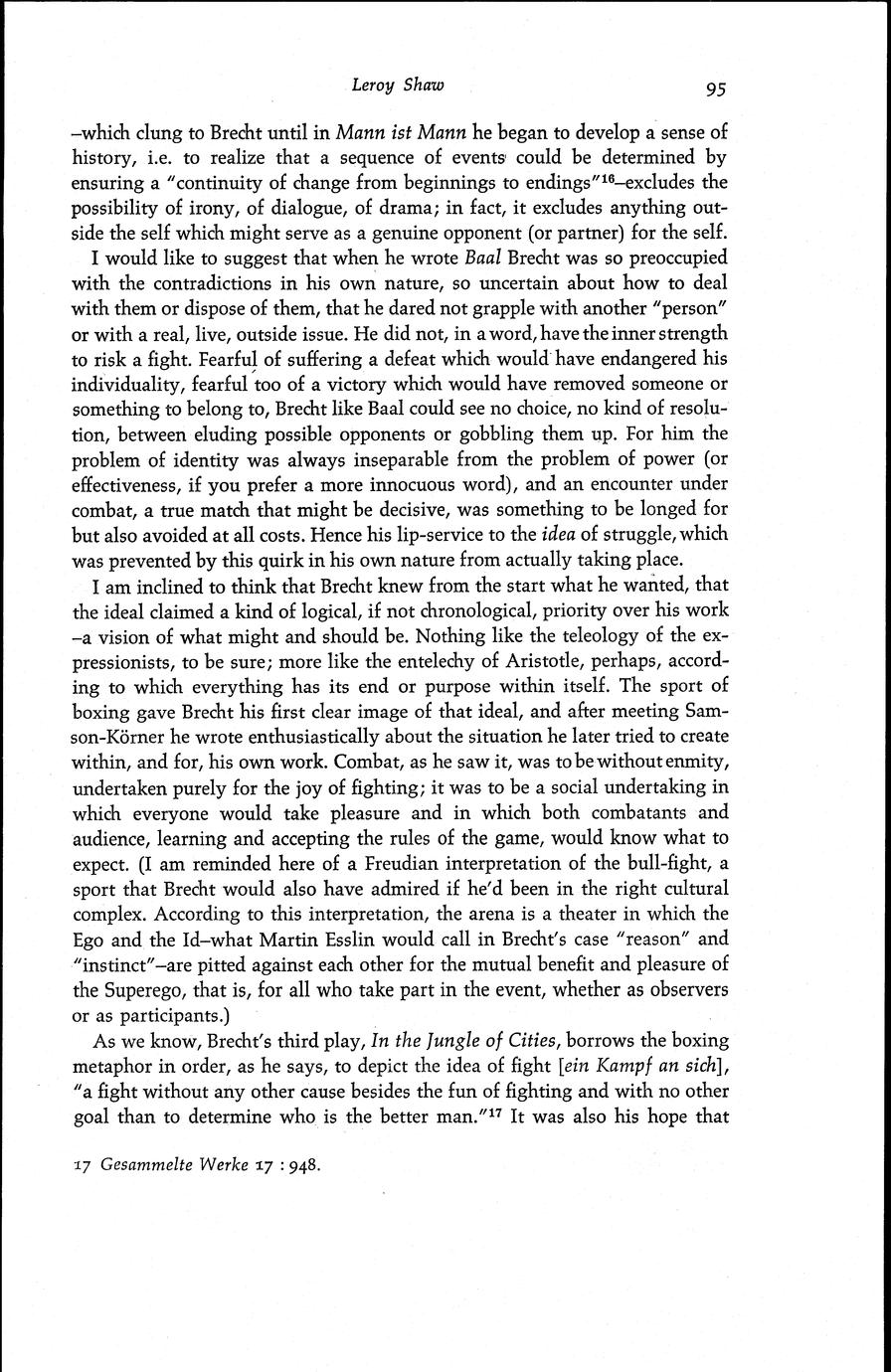 Leroy Shaw

95

–which clung to Brecht until in Mann ist Mann he began to develop a sense of history, i.e. to realize that a sequence of events could be determined by ensuring a "continuity of change from beginnings to endings"$^{16}$–excludes the possibility of irony, of dialogue, of drama; in fact, it excludes anything outside the self which might serve as a genuine opponent (or partner) for the self.

I would like to suggest that when he wrote Baal Brecht was so preoccupied with the contradictions in his own nature, so uncertain about how to deal with them or dispose of them, that he dared not grapple with another "person" or with a real, live, outside issue. He did not, in a word, have the inner strength to risk a fight. Fearful of suffering a defeat which would have endangered his individuality, fearful too of a victory which would have removed someone or something to belong to, Brecht like Baal could see no choice, no kind of resolution, between eluding possible opponents or gobbling them up. For him the problem of identity was always inseparable from the problem of power (or effectiveness, if you prefer a more innocuous word), and an encounter under combat, a true match that might be decisive, was something to be longed for but also avoided at all costs. Hence his lip-service to the idea of struggle, which was prevented by this quirk in his own nature from actually taking place.

I am inclined to think that Brecht knew from the start what he wanted, that the ideal claimed a kind of logical, if not chronological, priority over his work –a vision of what might and should be. Nothing like the teleology of the expressionists, to be sure; more like the entelechy of Aristotle, perhaps, according to which everything has its end or purpose within itself. The sport of boxing gave Brecht his first clear image of that ideal, and after meeting Samson-Körner he wrote enthusiastically about the situation he later tried to create within, and for, his own work. Combat, as he saw it, was to be without enmity, undertaken purely for the joy of fighting; it was to be a social undertaking in which everyone would take pleasure and in which both combatants and audience, learning and accepting the rules of the game, would know what to expect. (I am reminded here of a Freudian interpretation of the bull-fight, a sport that Brecht would also have admired if he'd been in the right cultural complex. According to this interpretation, the arena is a theater in which the Ego and the Id–what Martin Esslin would call in Brecht's case "reason" and "instinct"–are pitted against each other for the mutual benefit and pleasure of the Superego, that is, for all who take part in the event, whether as observers or as participants.)

As we know, Brecht's third play, In the Jungle of Cities, borrows the boxing metaphor in order, as he says, to depict the idea of fight [ein Kampf an sich], "a fight without any other cause besides the fun of fighting and with no other goal than to determine who is the better man."$^{17}$ It was also his hope that

17 Gesammelte Werke 17 : 948.